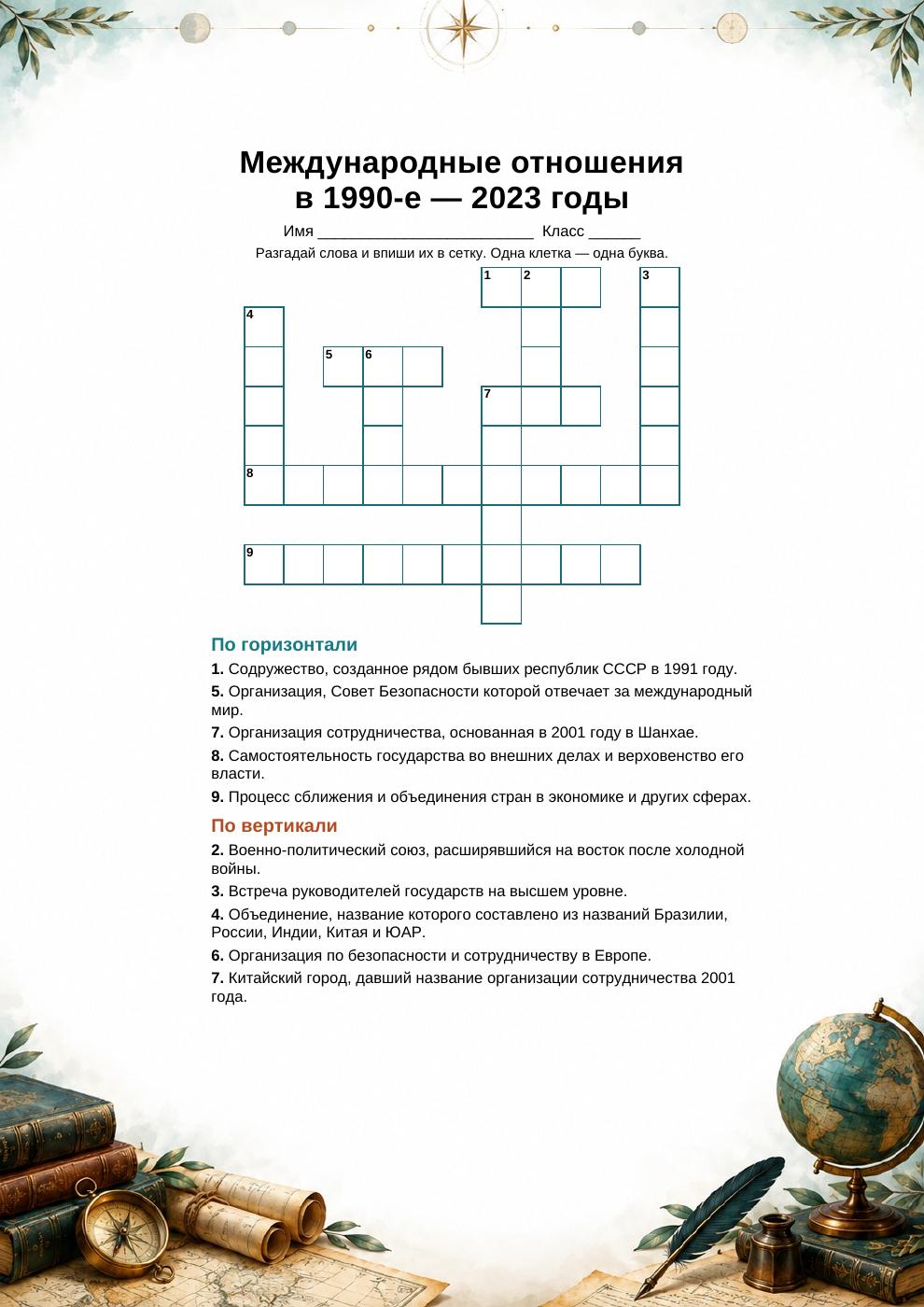 Международные отношения
в 1990-е — 2023 годы

Имя ____ Класс ____

Разгадай слова и впиши их в сетку. Одна клетка — одна буква.

1 2 3 4 5 6 7 8 9

По горизонтали

1. Содружество, созданное рядом бывших республик СССР в 1991 году.

5. Организация, Совет Безопасности которой отвечает за международный мир.

7. Организация сотрудничества, основанная в 2001 году в Шанхае.

8. Самостоятельность государства во внешних делах и верховенство его власти.

9. Процесс сближения и объединения стран в экономике и других сферах.

По вертикали

2. Военно-политический союз, расширявшийся на восток после холодной войны.

3. Встреча руководителей государств на высшем уровне.

4. Объединение, название которого составлено из названий Бразилии, России, Индии, Китая и ЮАР.

6. Организация по безопасности и сотрудничеству в Европе.

7. Китайский город, давший название организации сотрудничества 2001 года.